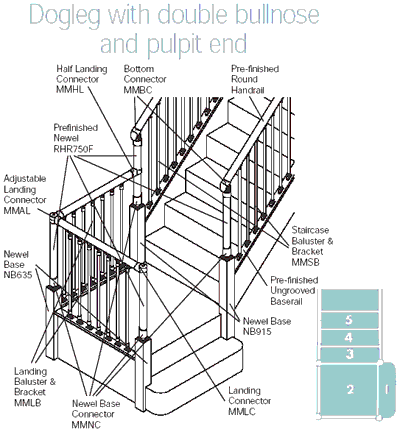 Dogleg with double bullnose and pulpit end

Half Landing Connector MMHL

Bottom Connector MMBC

Pre-finished Round Handrail

Prefinished Newel RHR750F

Adjustable Landing Connector MMAL

Newel Base NB635

Staircase Baluster & Bracket MMSB

Pre-finished Ungrooved Baserail

Newel Base NB915

Landing Baluster & Bracket MMLB

Newel Base Connector MMNC

Landing Connector MMLC

5
4
3
2
1